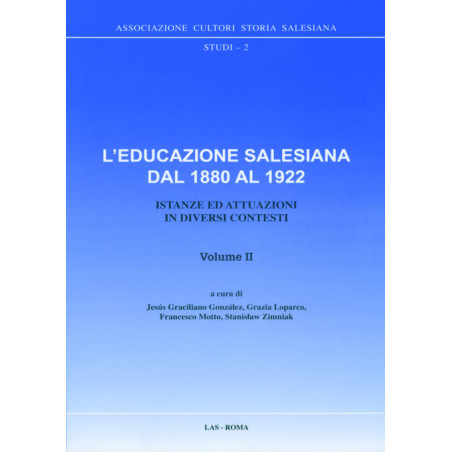 ASSOCIAZIONE CULTORI STORIA SALESIANA

STUDI – 2

L'EDUCAZIONE SALESIANA DAL 1880 AL 1922

ISTANZE ED ATTUAZIONI IN DIVERSI CONTESTI

Volume II

a cura di

Jesús Graciliano González, Grazia Loparco, Francesco Motto, Stanisław Zimniak

LAS - ROMA